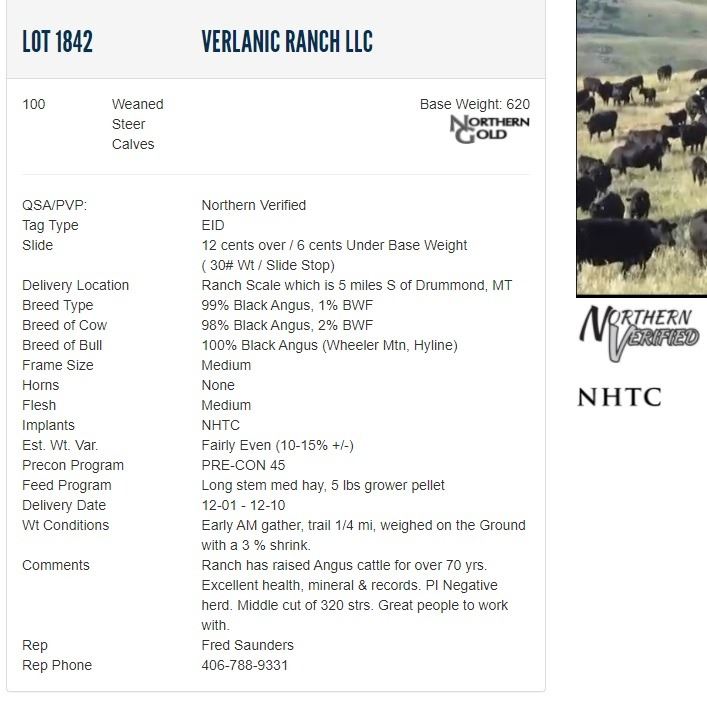 LOT 1842 VERLANIC RANCH LLC

100 Weaned Steer Calves

Base Weight: 620

NORTHERN GOLD

| | |
|---|---|
| QSA/PVP: | Northern Verified |
| Tag Type | EID |
| Slide | 12 cents over / 6 cents Under Base Weight ( 30# Wt / Slide Stop) |
| Delivery Location | Ranch Scale which is 5 miles S of Drummond, MT |
| Breed Type | 99% Black Angus, 1% BWF |
| Breed of Cow | 98% Black Angus, 2% BWF |
| Breed of Bull | 100% Black Angus (Wheeler Mtn, Hyline) |
| Frame Size | Medium |
| Horns | None |
| Flesh | Medium |
| Implants | NHTC |
| Est. Wt. Var. | Fairly Even (10-15% +/-) |
| Precon Program | PRE-CON 45 |
| Feed Program | Long stem med hay, 5 lbs grower pellet |
| Delivery Date | 12-01 - 12-10 |
| Wt Conditions | Early AM gather, trail 1/4 mi, weighed on the Ground with a 3 % shrink. |
| Comments | Ranch has raised Angus cattle for over 70 yrs. Excellent health, mineral & records. PI Negative herd. Middle cut of 320 strs. Great people to work with. |
| Rep | Fred Saunders |
| Rep Phone | 406-788-9331 |

NORTHERN VERIFIED

NHTC